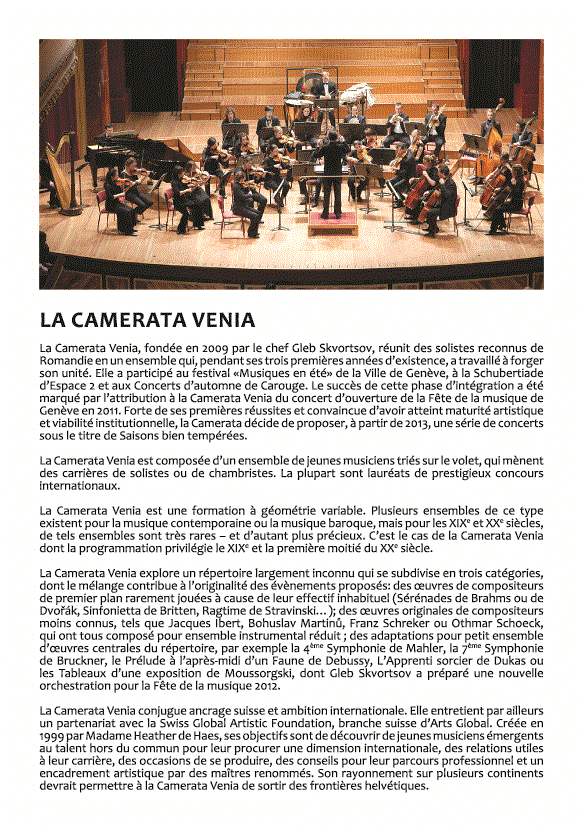 LA CAMERATA VENIA

La Camerata Venia, fondée en 2009 par le chef Gleb Skvortsov, réunit des solistes reconnus de Romandie en un ensemble qui, pendant ses trois premières années d'existence, a travaillé à forger son unité. Elle a participé au festival «Musiques en été» de la Ville de Genève, à la Schubertiade d'Espace 2 et aux Concerts d'automne de Carouge. Le succès de cette phase d'intégration a été marqué par l'attribution à la Camerata Venia du concert d'ouverture de la Fête de la musique de Genève en 2011. Forte de ses premières réussites et convaincue d'avoir atteint maturité artistique et viabilité institutionnelle, la Camerata décide de proposer, à partir de 2013, une série de concerts sous le titre de Saisons bien tempérées.

La Camerata Venia est composée d'un ensemble de jeunes musiciens triés sur le volet, qui mènent des carrières de solistes ou de chambristes. La plupart sont lauréats de prestigieux concours internationaux.

La Camerata Venia est une formation à géométrie variable. Plusieurs ensembles de ce type existent pour la musique contemporaine ou la musique baroque, mais pour les XIX$^e$ et XX$^e$ siècles, de tels ensembles sont très rares – et d'autant plus précieux. C'est le cas de la Camerata Venia dont la programmation privilégie le XIX$^e$ et la première moitié du XX$^e$ siècle.

La Camerata Venia explore un répertoire largement inconnu qui se subdivise en trois catégories, dont le mélange contribue à l'originalité des évènements proposés: des œuvres de compositeurs de premier plan rarement jouées à cause de leur effectif inhabituel (Sérénades de Brahms ou de Dvořák, Sinfonietta de Britten, Ragtime de Stravinski…); des œuvres originales de compositeurs moins connus, tels que Jacques Ibert, Bohuslav Martinů, Franz Schreker ou Othmar Schoeck, qui ont tous composé pour ensemble instrumental réduit ; des adaptations pour petit ensemble d'œuvres centrales du répertoire, par exemple la 4$^{ème}$ Symphonie de Mahler, la 7$^{ème}$ Symphonie de Bruckner, le Prélude à l'après-midi d'un Faune de Debussy, L'Apprenti sorcier de Dukas ou les Tableaux d'une exposition de Moussorgski, dont Gleb Skvortsov a préparé une nouvelle orchestration pour la Fête de la musique 2012.

La Camerata Venia conjugue ancrage suisse et ambition internationale. Elle entretient par ailleurs un partenariat avec la Swiss Global Artistic Foundation, branche suisse d'Arts Global. Créée en 1999 par Madame Heather de Haes, ses objectifs sont de découvrir de jeunes musiciens émergents au talent hors du commun pour leur procurer une dimension internationale, des relations utiles à leur carrière, des occasions de se produire, des conseils pour leur parcours professionnel et un encadrement artistique par des maîtres renommés. Son rayonnement sur plusieurs continents devrait permettre à la Camerata Venia de sortir des frontières helvétiques.